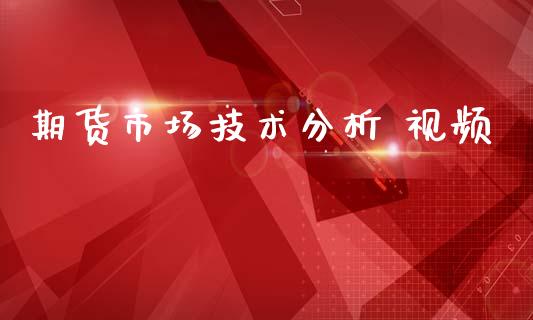 期货市场技术分析 视频